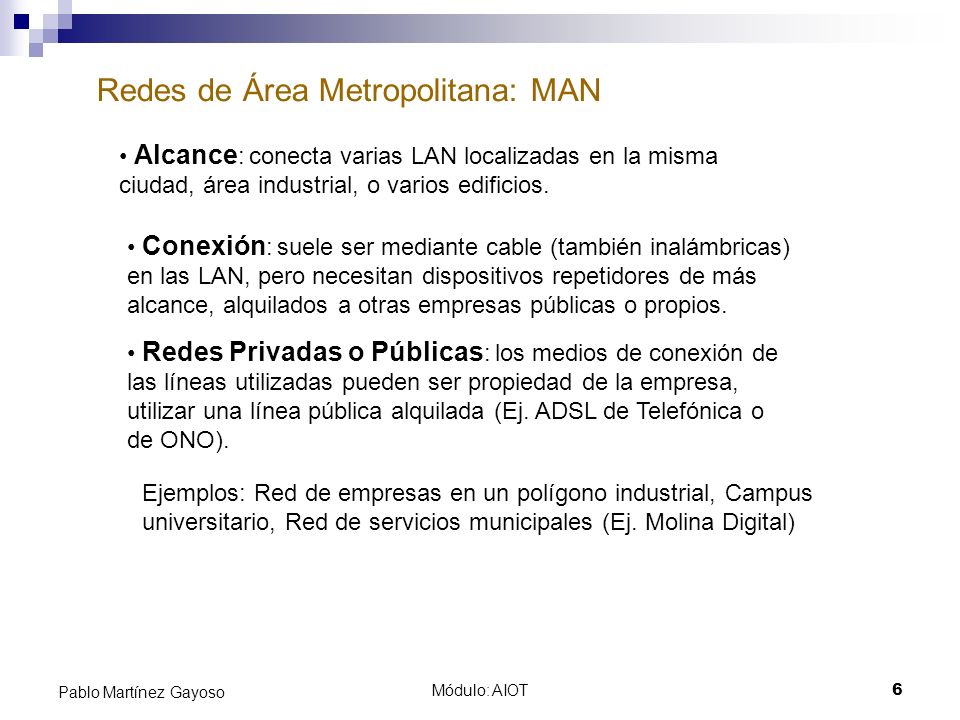 Redes de Área Metropolitana: MAN

• Alcance: conecta varias LAN localizadas en la misma ciudad, área industrial, o varios edificios.

• Conexión: suele ser mediante cable (también inalámbricas) en las LAN, pero necesitan dispositivos repetidores de más alcance, alquilados a otras empresas públicas o propios.

• Redes Privadas o Públicas: los medios de conexión de las líneas utilizadas pueden ser propiedad de la empresa, utilizar una línea pública alquilada (Ej. ADSL de Telefónica o de ONO).

Ejemplos: Red de empresas en un polígono industrial, Campus universitario, Red de servicios municipales (Ej. Molina Digital)

Pablo Martínez Gayoso

Módulo: AIOT

6